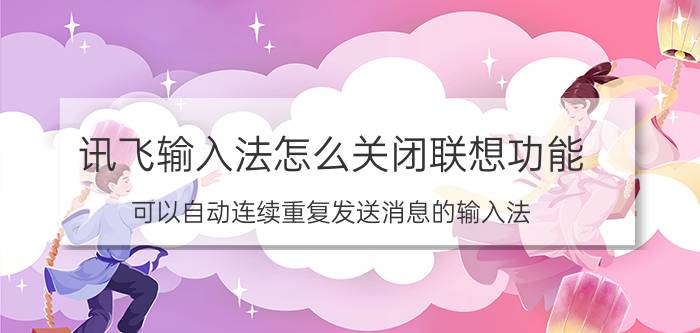 讯飞输入法怎么关闭联想功能

可以自动连续重复发送消息的输入法